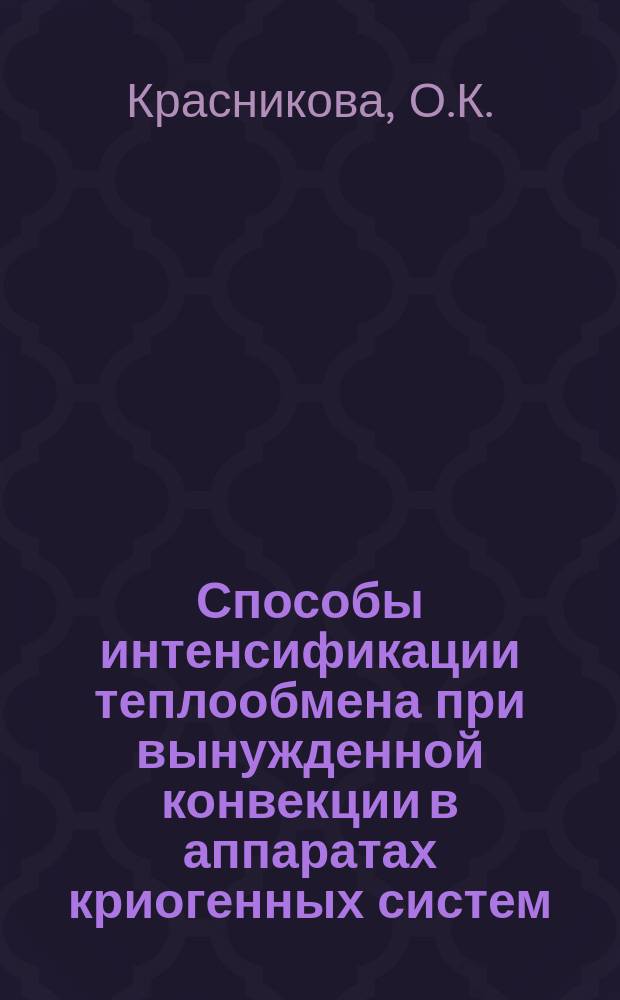 Красникова, О.К.

Способы интенсификации теплообмена при вынужденной конвекции в аппаратах криогенных систем